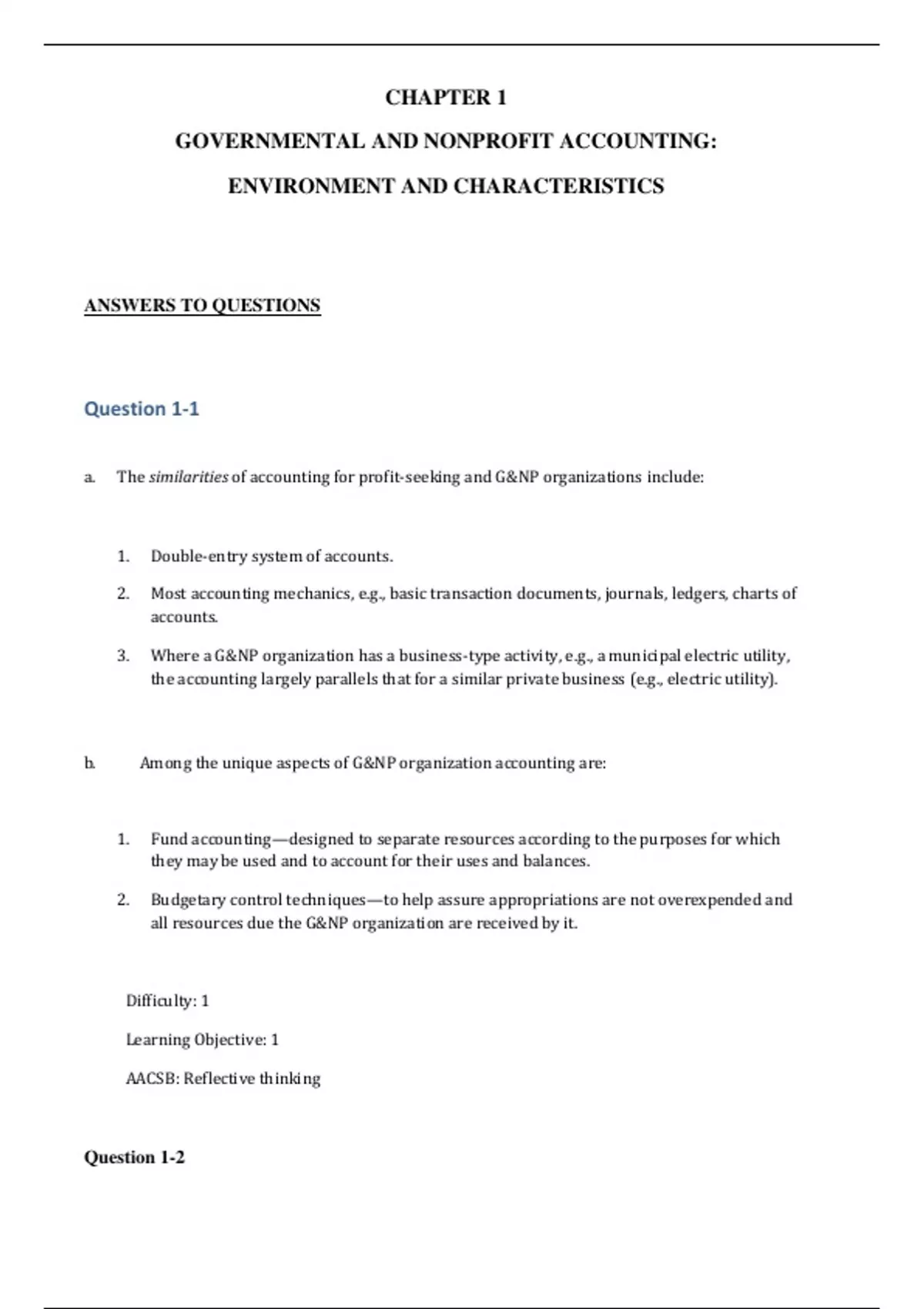 CHAPTER 1

GOVERNMENTAL AND NONPROFIT ACCOUNTING:

ENVIRONMENT AND CHARACTERISTICS

ANSWERS TO QUESTIONS

Question 1-1

a. The similarities of accounting for profit-seeking and G&NP organizations include:

1. Double-entry system of accounts.

2. Most accounting mechanics, e.g., basic transaction documents, journals, ledgers, charts of accounts.

3. Where a G&NP organization has a business-type activity, e.g., a municipal electric utility, the accounting largely parallels that for a similar private business (e.g., electric utility).

b. Among the unique aspects of G&NP organization accounting are:

1. Fund accounting—designed to separate resources according to the purposes for which they may be used and to account for their uses and balances.

2. Budgetary control techniques—to help assure appropriations are not overexpended and all resources due the G&NP organization are received by it.

Difficulty: 1

Learning Objective: 1

AACSB: Reflective thinking

Question 1-2